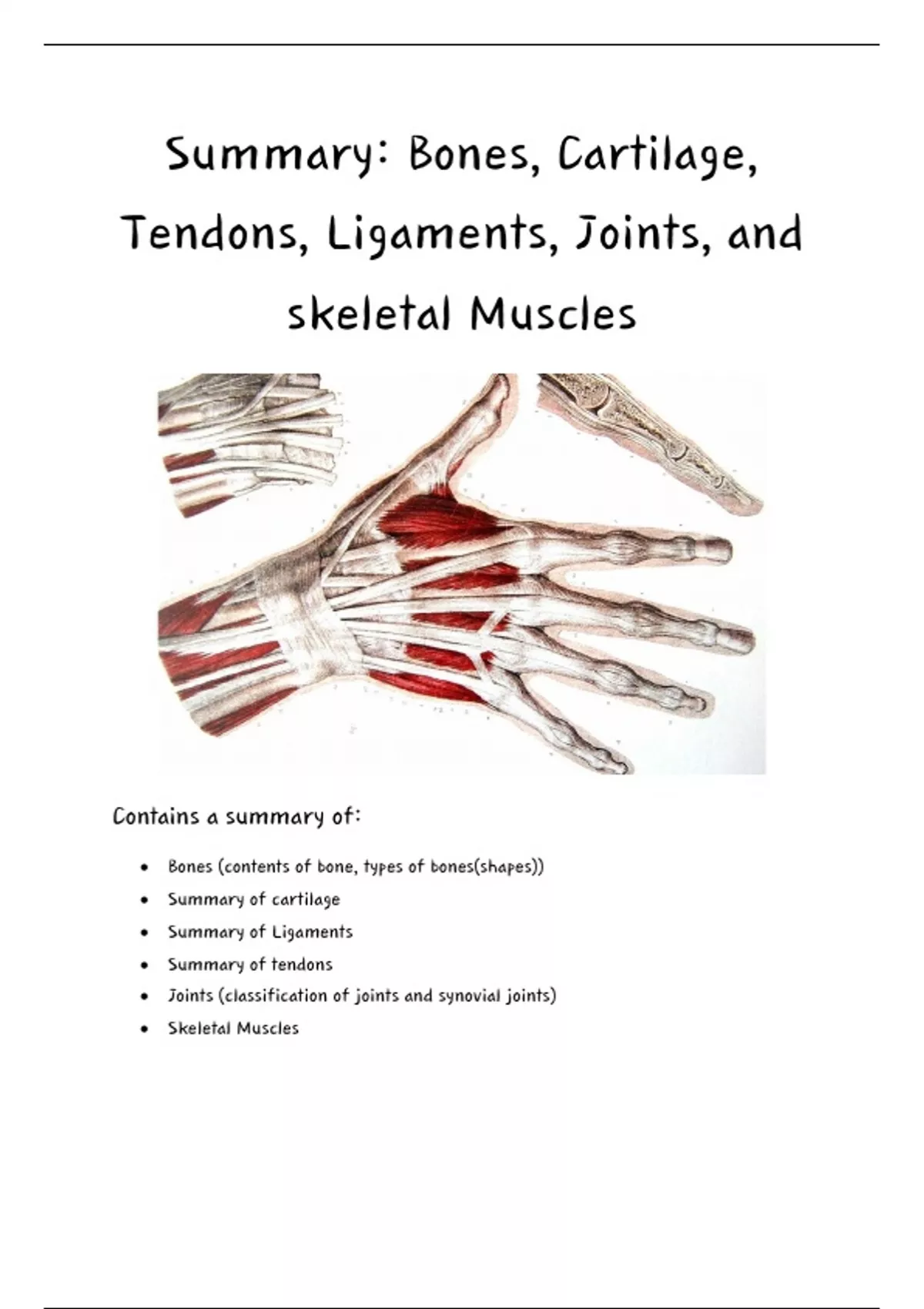 Summary: Bones, Cartilage, Tendons, Ligaments, Joints, and skeletal Muscles

Contains a summary of:

• Bones (contents of bone, types of bones(shapes))
• Summary of cartilage
• Summary of Ligaments
• Summary of tendons
• Joints (classification of joints and synovial joints)
• Skeletal Muscles